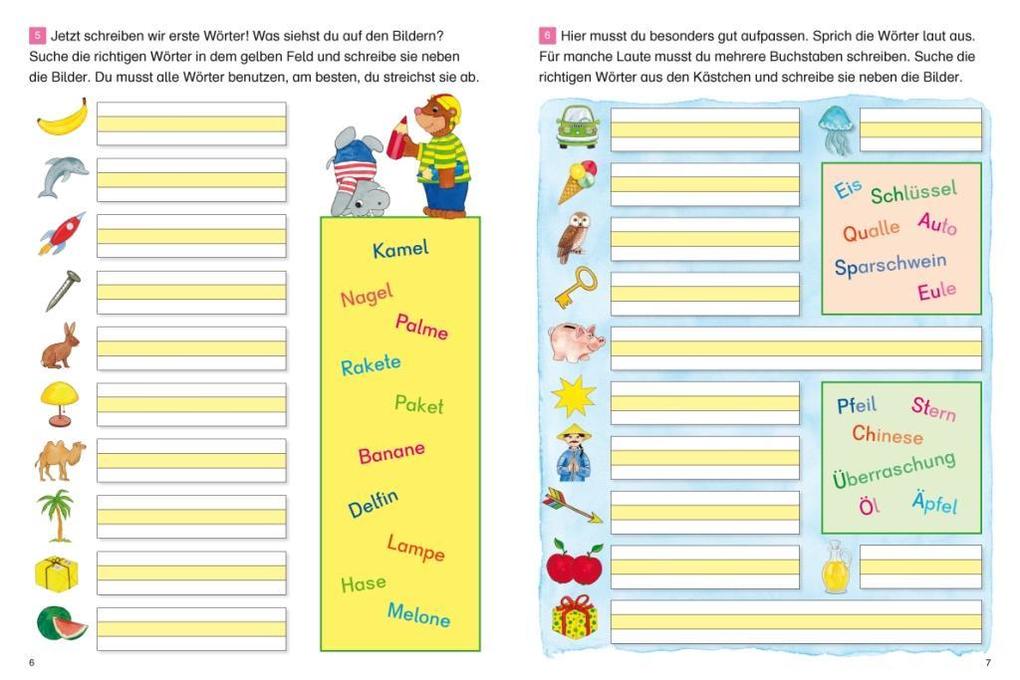 5 Jetzt schreiben wir erste Wörter! Was siehst du auf den Bildern? Suche die richtigen Wörter in dem gelben Feld und schreibe sie neben die Bilder. Du musst alle Wörter benutzen, am besten, du streichst sie ab.

Kamel
Nagel
Palme
Rakete
Paket
Banane
Delfin
Lampe
Hase
Melone

6

6 Hier musst du besonders gut aufpassen. Sprich die Wörter laut aus. Für manche Laute musst du mehrere Buchstaben schreiben. Suche die richtigen Wörter aus den Kästchen und schreibe sie neben die Bilder.

Eis
Schlüssel
Qualle
Auto
Sparschwein
Eule

Pfeil
Stern
Chinese
Überraschung
Öl
Äpfel

7